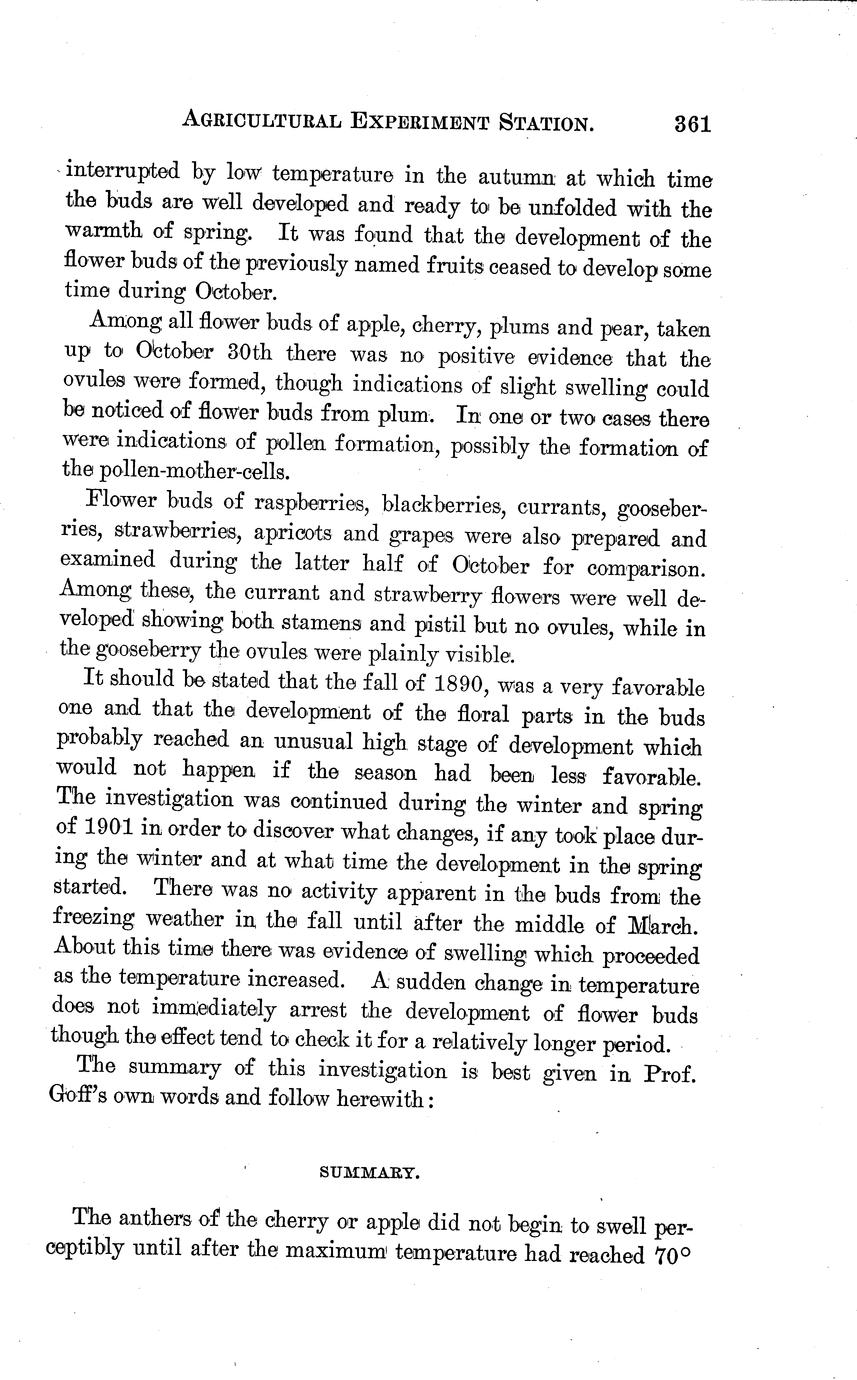 AGRICULTURAL EXPERIMENT STATION. 361

interrupted by low temperature in the autumn at which time the buds are well developed and ready to be unfolded with the warmth of spring. It was found that the development of the flower buds of the previously named fruits ceased to develop some time during October.

Among all flower buds of apple, cherry, plums and pear, taken up to October 30th there was no positive evidence that the ovules were formed, though indications of slight swelling could be noticed of flower buds from plum. In one or two cases there were indications of pollen formation, possibly the formation of the pollen-mother-cells.

Flower buds of raspberries, blackberries, currants, gooseberries, strawberries, apricots and grapes were also prepared and examined during the latter half of October for comparison. Among these, the currant and strawberry flowers were well developed showing both stamens and pistil but no ovules, while in the gooseberry the ovules were plainly visible.

It should be stated that the fall of 1890, was a very favorable one and that the development of the floral parts in the buds probably reached an unusual high stage of development which would not happen if the season had been less favorable. The investigation was continued during the winter and spring of 1901 in order to discover what changes, if any took place during the winter and at what time the development in the spring started. There was no activity apparent in the buds from the freezing weather in the fall until after the middle of March. About this time there was evidence of swelling which proceeded as the temperature increased. A sudden change in temperature does not immediately arrest the development of flower buds though the effect tend to check it for a relatively longer period.

The summary of this investigation is best given in Prof. Goff's own words and follow herewith:

SUMMARY.

The anthers of the cherry or apple did not begin to swell perceptibly until after the maximum temperature had reached 70°